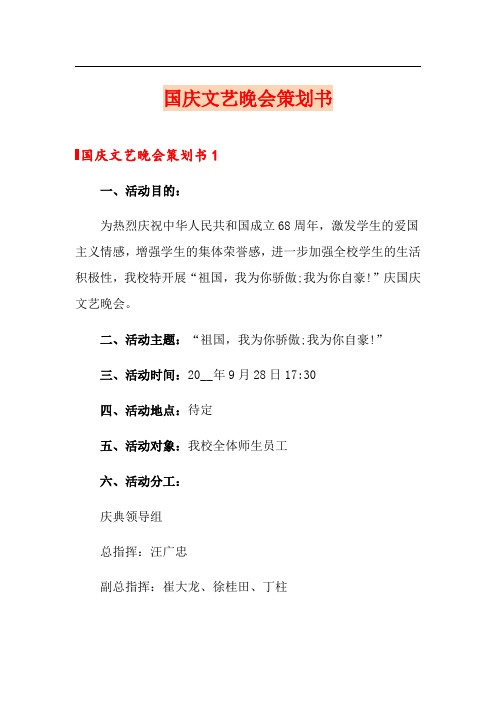 国庆文艺晚会策划书

国庆文艺晚会策划书 1

一、活动目的：

为热烈庆祝中华人民共和国成立 68 周年，激发学生的爱国主义情感，增强学生的集体荣誉感，进一步加强全校学生的生活积极性，我校特开展“祖国，我为你骄傲;我为你自豪!”庆国庆文艺晚会。

二、活动主题：“祖国，我为你骄傲;我为你自豪!”

三、活动时间：20__年 9 月 28 日 17:30

四、活动地点：待定

五、活动对象：我校全体师生员工

六、活动分工：

庆典领导组

总指挥：汪广忠

副总指挥：崔大龙、徐桂田、丁柱